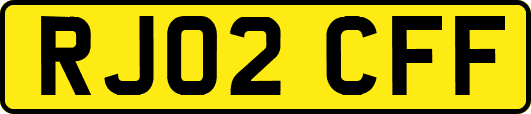 RJ02 CFF